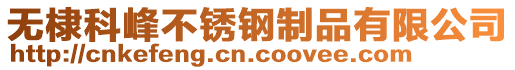 无棣科峰不锈钢制品有限公司
http://cnkefeng.cn.coovee.com